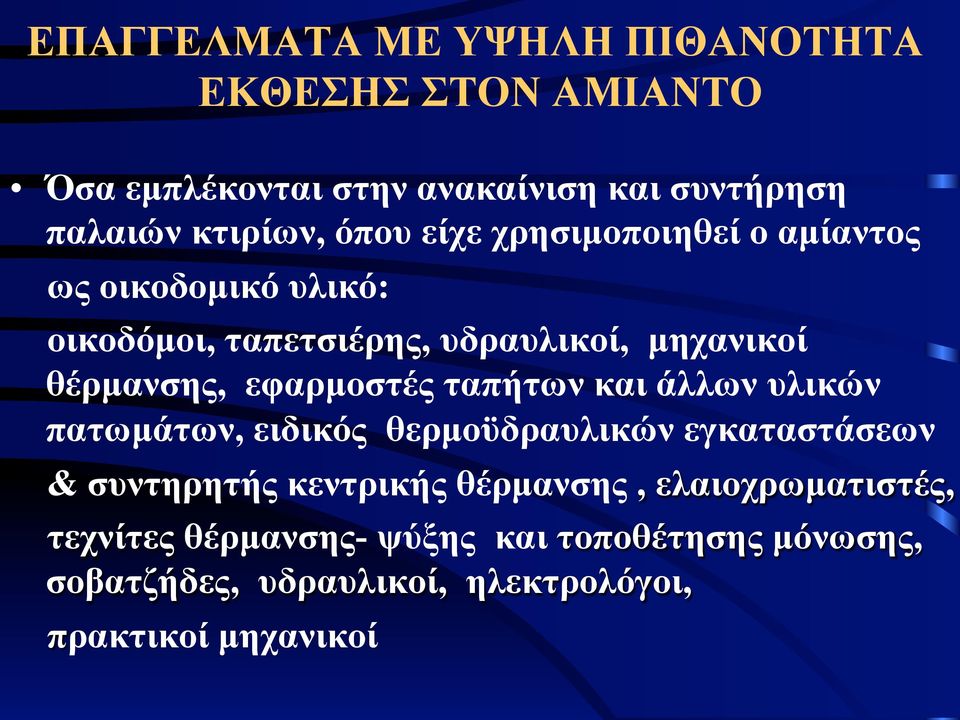 ΕΠΑΓΓΕΛΜΑΤΑ ΜΕ ΥΨΗΛΗ ΠΙΘΑΝΟΤΗΤΑ ΕΚΘΕΣΗΣ ΣΤΟΝ ΑΜΙΑΝΤΟ

• Όσα εμπλέκονται στην ανακαίνιση και συντήρηση παλαιών κτιρίων, όπου είχε χρησιμοποιηθεί ο αμίαντος ως οικοδομικό υλικό:

οικοδόμοι, ταπετσιέρης, υδραυλικοί, μηχανικοί θέρμανσης, εφαρμοστές ταπήτων και άλλων υλικών πατωμάτων, ειδικός θερμοϋδραυλικών εγκαταστάσεων & συντηρητής κεντρικής θέρμανσης , ελαιοχρωματιστές, τεχνίτες θέρμανσης- ψύξης και τοποθέτησης μόνωσης, σοβατζήδες, υδραυλικοί, ηλεκτρολόγοι, πρακτικοί μηχανικοί